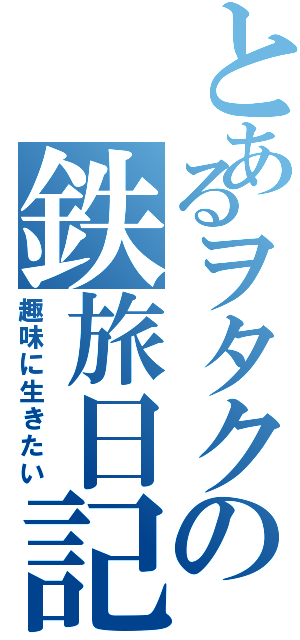 とあるヲタクの鉄旅日記

趣味に生きたい